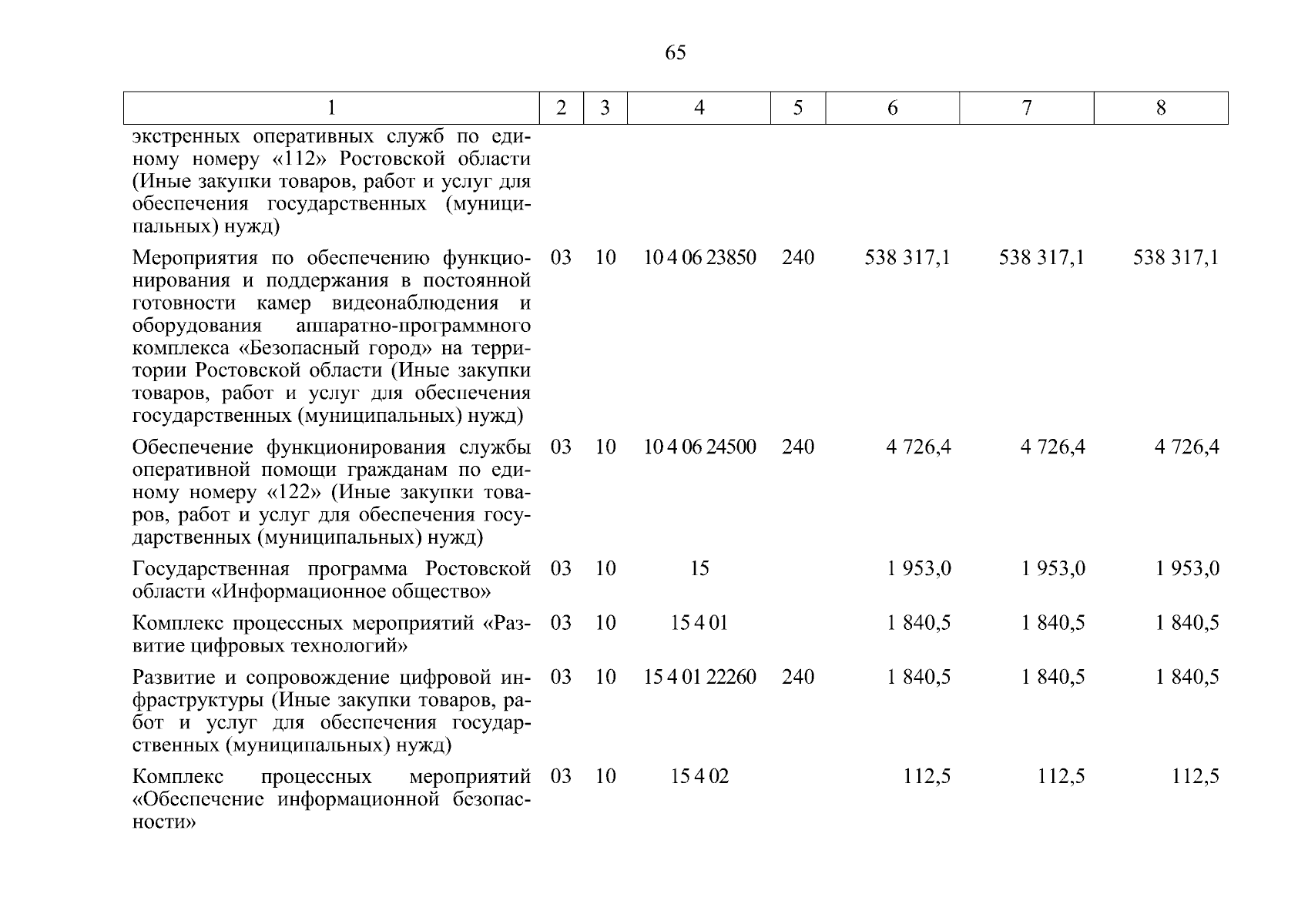 65

| 1 | 2 | 3 | 4 | 5 | 6 | 7 | 8 |
|---|---|---|---|---|---|---|---|
| экстренных оперативных служб по единому номеру «112» Ростовской области (Иные закупки товаров, работ и услуг для обеспечения государственных (муниципальных) нужд) | | | | | | | |
| Мероприятия по обеспечению функционирования и поддержания в постоянной готовности камер видеонаблюдения и оборудования аппаратно-программного комплекса «Безопасный город» на территории Ростовской области (Иные закупки товаров, работ и услуг для обеспечения государственных (муниципальных) нужд) | 03 | 10 | 10 4 06 23850 | 240 | 538 317,1 | 538 317,1 | 538 317,1 |
| Обеспечение функционирования службы оперативной помощи гражданам по единому номеру «122» (Иные закупки товаров, работ и услуг для обеспечения государственных (муниципальных) нужд) | 03 | 10 | 10 4 06 24500 | 240 | 4 726,4 | 4 726,4 | 4 726,4 |
| Государственная программа Ростовской области «Информационное общество» | 03 | 10 | 15 | | 1 953,0 | 1 953,0 | 1 953,0 |
| Комплекс процессных мероприятий «Развитие цифровых технологий» | 03 | 10 | 15 4 01 | | 1 840,5 | 1 840,5 | 1 840,5 |
| Развитие и сопровождение цифровой инфраструктуры (Иные закупки товаров, работ и услуг для обеспечения государственных (муниципальных) нужд) | 03 | 10 | 15 4 01 22260 | 240 | 1 840,5 | 1 840,5 | 1 840,5 |
| Комплекс процессных мероприятий «Обеспечение информационной безопасности» | 03 | 10 | 15 4 02 | | 112,5 | 112,5 | 112,5 |